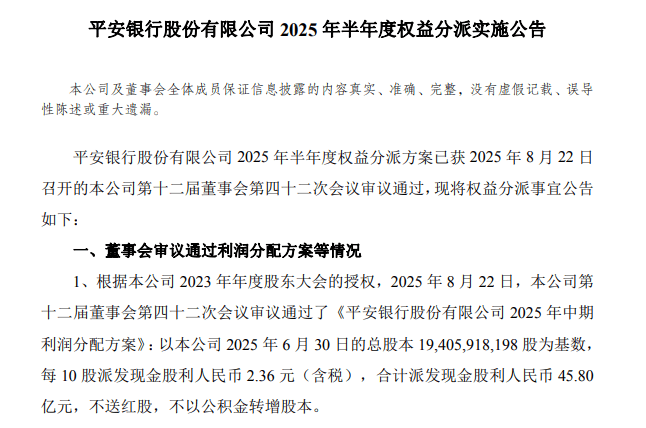 平安银行股份有限公司2025年半年度权益分派实施公告

本公司及董事会全体成员保证信息披露的内容真实、准确、完整，没有虚假记载、误导性陈述或重大遗漏。

平安银行股份有限公司2025年半年度权益分派方案已获2025年8月22日召开的本公司第十二届董事会第四十二次会议审议通过，现将权益分派事宜公告如下：

一、董事会审议通过利润分配方案等情况

1、根据本公司2023年年度股东大会的授权，2025年8月22日，本公司第十二届董事会第四十二次会议审议通过了《平安银行股份有限公司2025年中期利润分配方案》：以本公司2025年6月30日的总股本19,405,918,198股为基数，每10股派发现金股利人民币2.36元（含税），合计派发现金股利人民币45.80亿元，不送红股，不以公积金转增股本。